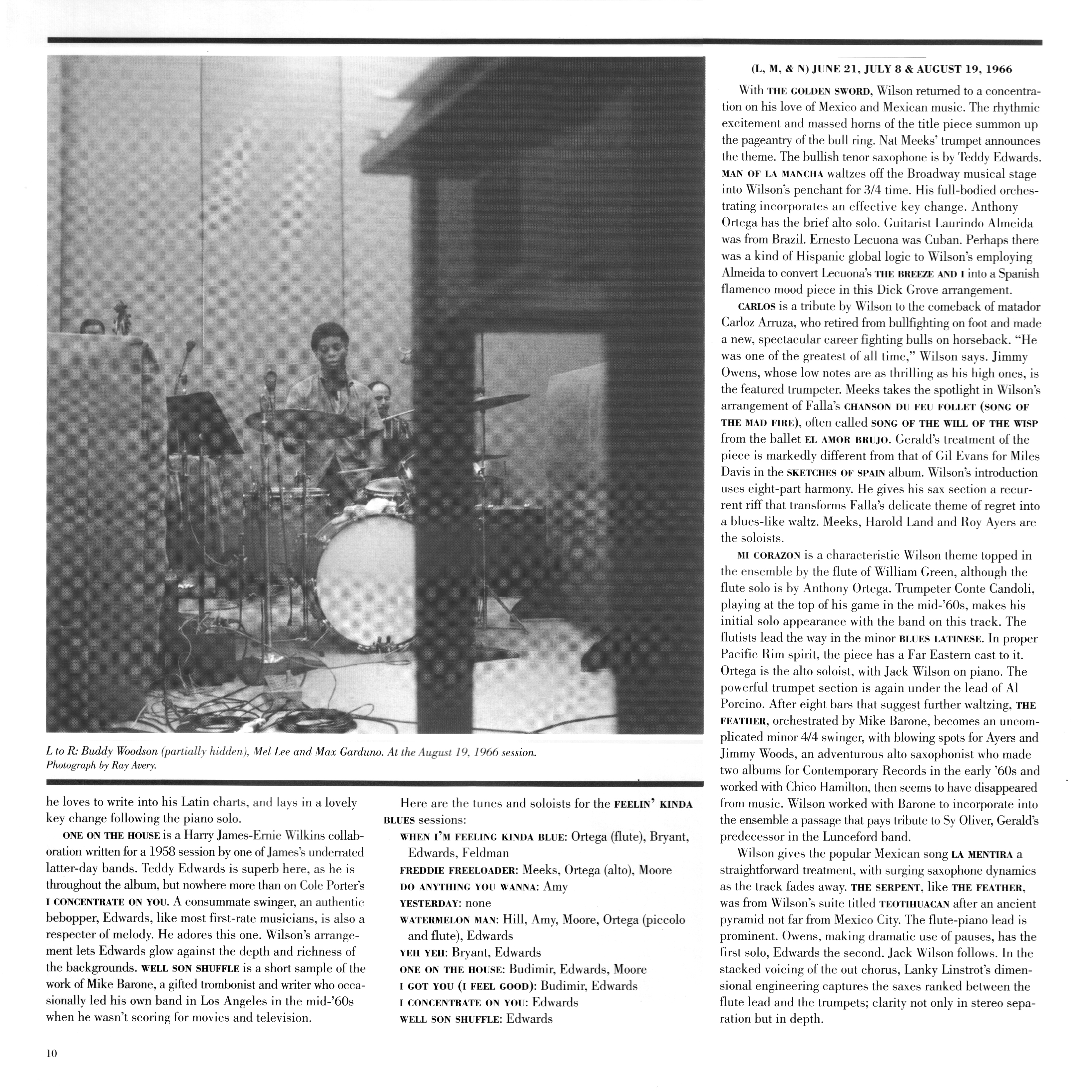 L to R: Buddy Woodson (partially hidden), Mel Lee and Max Garduno. At the August 19, 1966 session. Photograph by Ray Avery.

he loves to write into his Latin charts, and lays in a lovely key change following the piano solo.

ONE ON THE HOUSE is a Harry James-Ernie Wilkins collaboration written for a 1958 session by one of James's underrated latter-day bands. Teddy Edwards is superb here, as he is throughout the album, but nowhere more than on Cole Porter's I CONCENTRATE ON YOU. A consummate swinger, an authentic bebopper, Edwards, like most first-rate musicians, is also a respecter of melody. He adores this one. Wilson's arrangement lets Edwards glow against the depth and richness of the backgrounds. WELL SON SHUFFLE is a short sample of the work of Mike Barone, a gifted trombonist and writer who occasionally led his own band in Los Angeles in the mid-'60s when he wasn't scoring for movies and television.

Here are the tunes and soloists for the FEELIN' KINDA BLUES sessions:

WHEN I'M FEELING KINDA BLUE: Ortega (flute), Bryant, Edwards, Feldman
FREDDIE FREELOADER: Meeks, Ortega (alto), Moore
DO ANYTHING YOU WANNA: Amy
YESTERDAY: none
WATERMELON MAN: Hill, Amy, Moore, Ortega (piccolo and flute), Edwards
YEH YEH: Bryant, Edwards
ONE ON THE HOUSE: Budimir, Edwards, Moore
I GOT YOU (I FEEL GOOD): Budimir, Edwards
I CONCENTRATE ON YOU: Edwards
WELL SON SHUFFLE: Edwards

(L, M, & N) JUNE 21, JULY 8 & AUGUST 19, 1966

With THE GOLDEN SWORD, Wilson returned to a concentration on his love of Mexico and Mexican music. The rhythmic excitement and massed horns of the title piece summon up the pageantry of the bull ring. Nat Meeks' trumpet announces the theme. The bullish tenor saxophone is by Teddy Edwards. MAN OF LA MANCHA waltzes off the Broadway musical stage into Wilson's penchant for 3/4 time. His full-bodied orchestrating incorporates an effective key change. Anthony Ortega has the brief alto solo. Guitarist Laurindo Almeida was from Brazil. Ernesto Lecuona was Cuban. Perhaps there was a kind of Hispanic global logic to Wilson's employing Almeida to convert Lecuona's THE BREEZE AND I into a Spanish flamenco mood piece in this Dick Grove arrangement.

CARLOS is a tribute by Wilson to the comeback of matador Carloz Arruza, who retired from bullfighting on foot and made a new, spectacular career fighting bulls on horseback. "He was one of the greatest of all time," Wilson says. Jimmy Owens, whose low notes are as thrilling as his high ones, is the featured trumpeter. Meeks takes the spotlight in Wilson's arrangement of Falla's CHANSON DU FEU FOLLET (SONG OF THE MAD FIRE), often called SONG OF THE WILL OF THE WISP from the ballet EL AMOR BRUJO. Gerald's treatment of the piece is markedly different from that of Gil Evans for Miles Davis in the SKETCHES OF SPAIN album. Wilson's introduction uses eight-part harmony. He gives his sax section a recurrent riff that transforms Falla's delicate theme of regret into a blues-like waltz. Meeks, Harold Land and Roy Ayers are the soloists.

MI CORAZON is a characteristic Wilson theme topped in the ensemble by the flute of William Green, although the flute solo is by Anthony Ortega. Trumpeter Conte Candoli, playing at the top of his game in the mid-'60s, makes his initial solo appearance with the band on this track. The flutists lead the way in the minor BLUES LATINESE. In proper Pacific Rim spirit, the piece has a Far Eastern cast to it. Ortega is the alto soloist, with Jack Wilson on piano. The powerful trumpet section is again under the lead of Al Porcino. After eight bars that suggest further waltzing, THE FEATHER, orchestrated by Mike Barone, becomes an uncomplicated minor 4/4 swinger, with blowing spots for Ayers and Jimmy Woods, an adventurous alto saxophonist who made two albums for Contemporary Records in the early '60s and worked with Chico Hamilton, then seems to have disappeared from music. Wilson worked with Barone to incorporate into the ensemble a passage that pays tribute to Sy Oliver, Gerald's predecessor in the Lunceford band.

Wilson gives the popular Mexican song LA MENTIRA a straightforward treatment, with surging saxophone dynamics as the track fades away. THE SERPENT, like THE FEATHER, was from Wilson's suite titled TEOTIHUACAN after an ancient pyramid not far from Mexico City. The flute-piano lead is prominent. Owens, making dramatic use of pauses, has the first solo, Edwards the second. Jack Wilson follows. In the stacked voicing of the out chorus, Lanky Linstrot's dimensional engineering captures the saxes ranked between the flute lead and the trumpets; clarity not only in stereo separation but in depth.

10